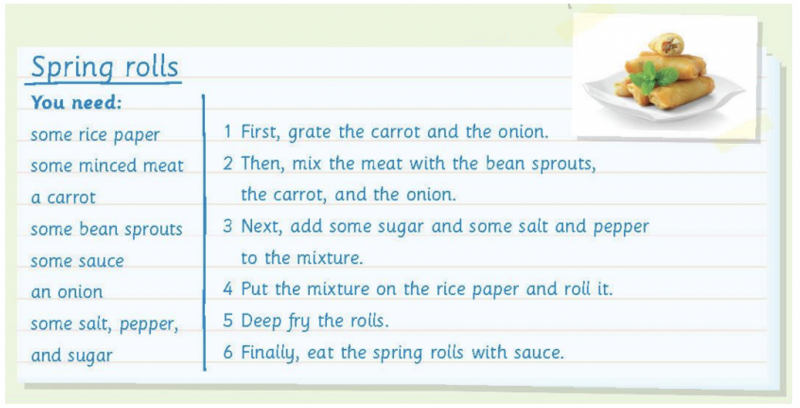 Spring rolls

You need:
some rice paper
some minced meat
a carrot
some bean sprouts
some sauce
an onion
some salt, pepper, and sugar

1 First, grate the carrot and the onion.
2 Then, mix the meat with the bean sprouts, the carrot, and the onion.
3 Next, add some sugar and some salt and pepper to the mixture.
4 Put the mixture on the rice paper and roll it.
5 Deep fry the rolls.
6 Finally, eat the spring rolls with sauce.